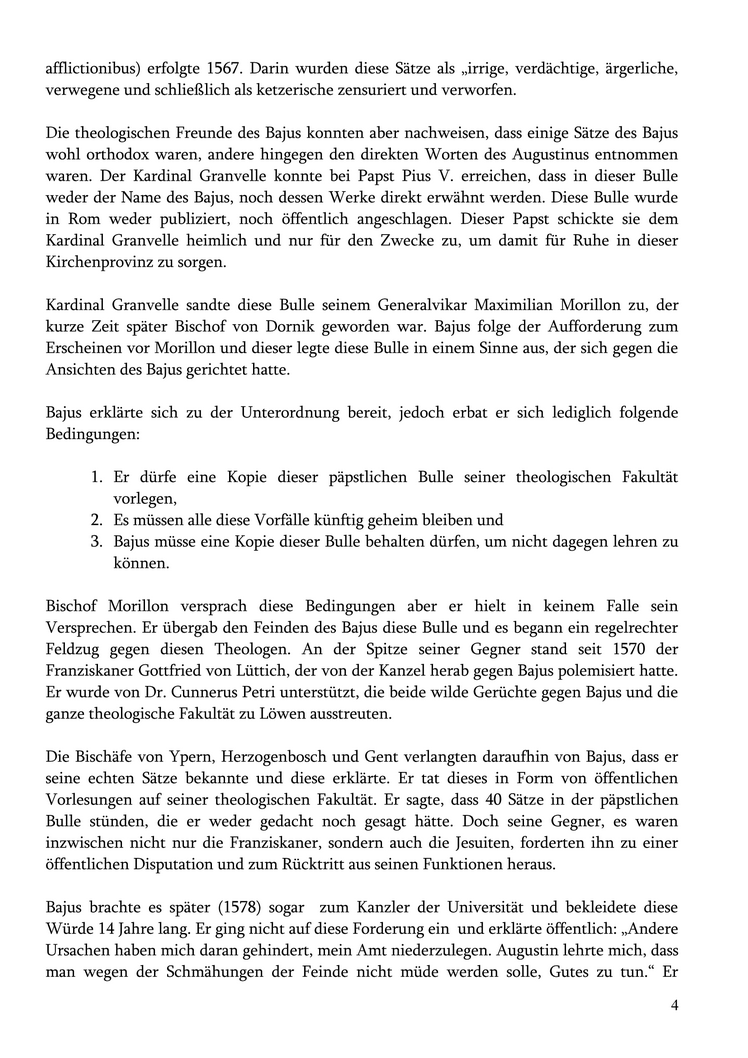 afflictionibus) erfolgte 1567. Darin wurden diese Sätze als „irrige, verdächtige, ärgerliche, verwegene und schließlich als ketzerische zensuriert und verworfen.

Die theologischen Freunde des Bajus konnten aber nachweisen, dass einige Sätze des Bajus wohl orthodox waren, andere hingegen den direkten Worten des Augustinus entnommen waren. Der Kardinal Granvelle konnte bei Papst Pius V. erreichen, dass in dieser Bulle weder der Name des Bajus, noch dessen Werke direkt erwähnt werden. Diese Bulle wurde in Rom weder publiziert, noch öffentlich angeschlagen. Dieser Papst schickte sie dem Kardinal Granvelle heimlich und nur für den Zwecke zu, um damit für Ruhe in dieser Kirchenprovinz zu sorgen.

Kardinal Granvelle sandte diese Bulle seinem Generalvikar Maximilian Morillon zu, der kurze Zeit später Bischof von Dornik geworden war. Bajus folge der Aufforderung zum Erscheinen vor Morillon und dieser legte diese Bulle in einem Sinne aus, der sich gegen die Ansichten des Bajus gerichtet hatte.

Bajus erklärte sich zu der Unterordnung bereit, jedoch erbat er sich lediglich folgende Bedingungen:

1. Er dürfe eine Kopie dieser päpstlichen Bulle seiner theologischen Fakultät vorlegen,
2. Es müssen alle diese Vorfälle künftig geheim bleiben und
3. Bajus müsse eine Kopie dieser Bulle behalten dürfen, um nicht dagegen lehren zu können.

Bischof Morillon versprach diese Bedingungen aber er hielt in keinem Falle sein Versprechen. Er übergab den Feinden des Bajus diese Bulle und es begann ein regelrechter Feldzug gegen diesen Theologen. An der Spitze seiner Gegner stand seit 1570 der Franziskaner Gottfried von Lüttich, der von der Kanzel herab gegen Bajus polemisiert hatte. Er wurde von Dr. Cunnerus Petri unterstützt, die beide wilde Gerüchte gegen Bajus und die ganze theologische Fakultät zu Löwen ausstreuten.

Die Bischäfe von Ypern, Herzogenbosch und Gent verlangten daraufhin von Bajus, dass er seine echten Sätze bekannte und diese erklärte. Er tat dieses in Form von öffentlichen Vorlesungen auf seiner theologischen Fakultät. Er sagte, dass 40 Sätze in der päpstlichen Bulle stünden, die er weder gedacht noch gesagt hätte. Doch seine Gegner, es waren inzwischen nicht nur die Franziskaner, sondern auch die Jesuiten, forderten ihn zu einer öffentlichen Disputation und zum Rücktritt aus seinen Funktionen heraus.

Bajus brachte es später (1578) sogar zum Kanzler der Universität und bekleidete diese Würde 14 Jahre lang. Er ging nicht auf diese Forderung ein und erklärte öffentlich: „Andere Ursachen haben mich daran gehindert, mein Amt niederzulegen. Augustin lehrte mich, dass man wegen der Schmähungen der Feinde nicht müde werden solle, Gutes zu tun.“ Er

4